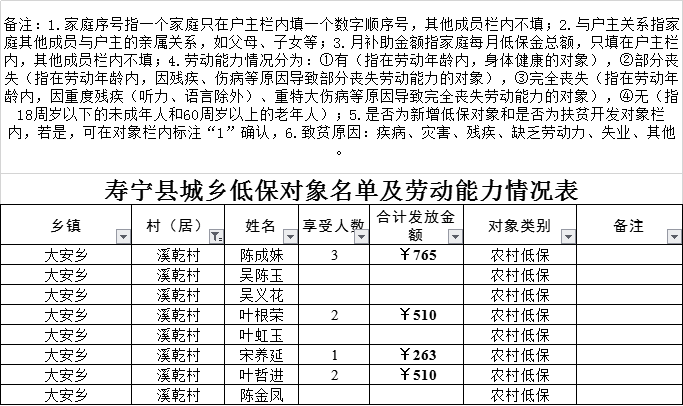 备注：1.家庭序号指一个家庭只在户主栏内填一个数字顺序号，其他成员栏内不填；2.与户主关系指家庭其他成员与户主的亲属关系，如父母、子女等；3.月补助金额指家庭每月低保金总额，只填在户主栏内，其他成员栏内不填；4.劳动能力情况分为：①有（指在劳动年龄内，身体健康的对象），②部分丧失（指在劳动年龄内，因残疾、伤病等原因导致部分丧失劳动能力的对象），③完全丧失（指在劳动年龄内，因重度残疾（听力、语言除外）、重特大伤病等原因导致完全丧失劳动能力的对象），④无（指18周岁以下的未成年人和60周岁以上的老年人）；5.是否为新增低保对象和是否为扶贫开发对象栏内，若是，可在对象栏内标注“1”确认，6.致贫原因：疾病、灾害、残疾、缺乏劳动力、失业、其他。

寿宁县城乡低保对象名单及劳动能力情况表

| 乡镇 | 村（居） | 姓名 | 享受人数 | 合计发放金额 | 对象类别 | 备注 |
|---|---|---|---|---|---|---|
| 大安乡 | 溪乾村 | 陈成妹 | 3 | ￥765 | 农村低保 | |
| 大安乡 | 溪乾村 | 吴陈玉 | | | 农村低保 | |
| 大安乡 | 溪乾村 | 吴义花 | | | 农村低保 | |
| 大安乡 | 溪乾村 | 叶根荣 | 2 | ￥510 | 农村低保 | |
| 大安乡 | 溪乾村 | 叶虹玉 | | | 农村低保 | |
| 大安乡 | 溪乾村 | 宋养延 | 1 | ￥263 | 农村低保 | |
| 大安乡 | 溪乾村 | 叶哲进 | 2 | ￥510 | 农村低保 | |
| 大安乡 | 溪乾村 | 陈金凤 | | | 农村低保 | |